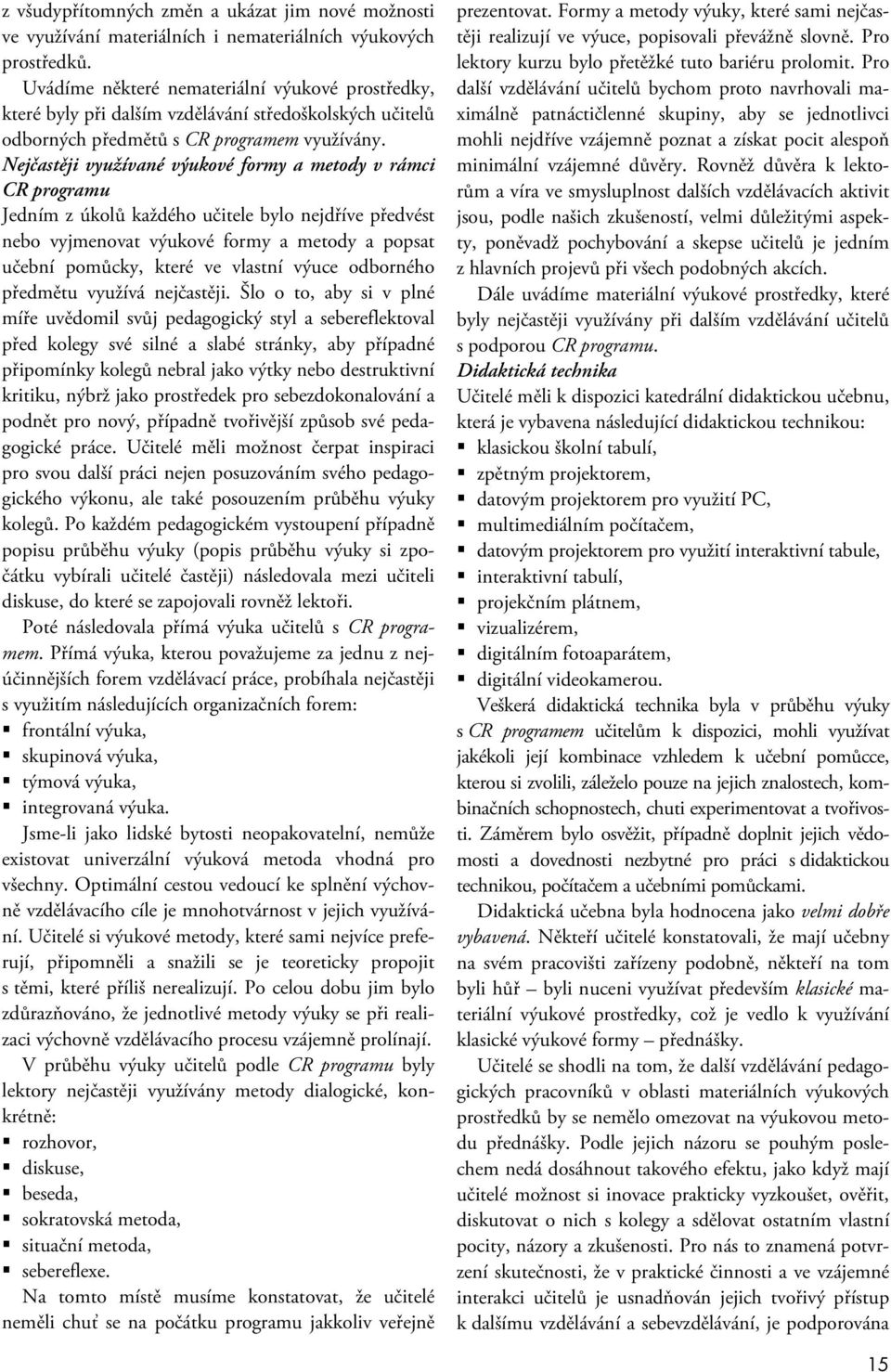 z všudypřítomných změn a ukázat jim nové možnosti ve využívání materiálních i nemateriálních výukových prostředků.

Uvádíme některé nemateriální výukové prostředky, které byly při dalším vzdělávání středoškolských učitelů odborných předmětů s CR programem využívány.

Nejčastěji využívané výukové formy a metody v rámci CR programu

Jedním z úkolů každého učitele bylo nejdříve předvést nebo vyjmenovat výukové formy a metody a popsat učební pomůcky, které ve vlastní výuce odborného předmětu využívá nejčastěji. Šlo o to, aby si v plné míře uvědomil svůj pedagogický styl a sebereflektoval před kolegy své silné a slabé stránky, aby případné připomínky kolegů nebral jako výtky nebo destruktivní kritiku, nýbrž jako prostředek pro sebezdokonalování a podnět pro nový, případně tvořivější způsob své pedagogické práce. Učitelé měli možnost čerpat inspiraci pro svou další práci nejen posuzováním svého pedagogického výkonu, ale také posouzením průběhu výuky kolegů. Po každém pedagogickém vystoupení případně popisu průběhu výuky (popis průběhu výuky si zpočátku vybírali učitelé častěji) následovala mezi učiteli diskuse, do které se zapojovali rovněž lektoři.

Poté následovala přímá výuka učitelů s CR programem. Přímá výuka, kterou považujeme za jednu z nejúčinnějších forem vzdělávací práce, probíhala nejčastěji s využitím následujících organizačních forem:
▪ frontální výuka,
▪ skupinová výuka,
▪ týmová výuka,
▪ integrovaná výuka.

Jsme-li jako lidské bytosti neopakovatelní, nemůže existovat univerzální výuková metoda vhodná pro všechny. Optimální cestou vedoucí ke splnění výchovně vzdělávacího cíle je mnohotvárnost v jejich využívání. Učitelé si výukové metody, které sami nejvíce preferují, připomněli a snažili se je teoreticky propojit s těmi, které příliš nerealizují. Po celou dobu jim bylo zdůrazňováno, že jednotlivé metody výuky se při realizaci výchovně vzdělávacího procesu vzájemně prolínají.

V průběhu výuky učitelů podle CR programu byly lektory nejčastěji využívány metody dialogické, konkrétně:
▪ rozhovor,
▪ diskuse,
▪ beseda,
▪ sokratovská metoda,
▪ situační metoda,
▪ sebereflexe.

Na tomto místě musíme konstatovat, že učitelé neměli chuť se na počátku programu jakkoliv veřejně prezentovat. Formy a metody výuky, které sami nejčastěji realizují ve výuce, popisovali převážně slovně. Pro lektory kurzu bylo přetěžké tuto bariéru prolomit. Pro další vzdělávání učitelů bychom proto navrhovali maximálně patnáctičlenné skupiny, aby se jednotlivci mohli nejdříve vzájemně poznat a získat pocit alespoň minimální vzájemné důvěry. Rovněž důvěra k lektorům a víra ve smysluplnost dalších vzdělávacích aktivit jsou, podle našich zkušeností, velmi důležitými aspekty, poněvadž pochybování a skepse učitelů je jedním z hlavních projevů při všech podobných akcích.

Dále uvádíme materiální výukové prostředky, které byly nejčastěji využívány při dalším vzdělávání učitelů s podporou CR programu.

Didaktická technika

Učitelé měli k dispozici katedrální didaktickou učebnu, která je vybavena následující didaktickou technikou:
▪ klasickou školní tabulí,
▪ zpětným projektorem,
▪ datovým projektorem pro využití PC,
▪ multimediálním počítačem,
▪ datovým projektorem pro využití interaktivní tabule,
▪ interaktivní tabulí,
▪ projekčním plátnem,
▪ vizualizérem,
▪ digitálním fotoaparátem,
▪ digitální videokamerou.

Veškerá didaktická technika byla v průběhu výuky s CR programem učitelům k dispozici, mohli využívat jakékoli její kombinace vzhledem k učební pomůcce, kterou si zvolili, záleželo pouze na jejich znalostech, kombinačních schopnostech, chuti experimentovat a tvořivosti. Záměrem bylo osvěžit, případně doplnit jejich vědomosti a dovednosti nezbytné pro práci s didaktickou technikou, počítačem a učebními pomůckami.

Didaktická učebna byla hodnocena jako velmi dobře vybavená. Někteří učitelé konstatovali, že mají učebny na svém pracovišti zařízeny podobně, někteří na tom byli hůř – byli nuceni využívat především klasické materiální výukové prostředky, což je vedlo k využívání klasické výukové formy – přednášky.

Učitelé se shodli na tom, že další vzdělávání pedagogických pracovníků v oblasti materiálních výukových prostředků by se nemělo omezovat na výukovou metodu přednášky. Podle jejich názoru se pouhým poslechem nedá dosáhnout takového efektu, jako když mají učitelé možnost si inovace prakticky vyzkoušet, ověřit, diskutovat o nich s kolegy a sdělovat ostatním vlastní pocity, názory a zkušenosti. Pro nás to znamená potvrzení skutečnosti, že v praktické činnosti a ve vzájemné interakci učitelů je usnadňován jejich tvořivý přístup k dalšímu vzdělávání a sebevzdělávání, je podporována

15